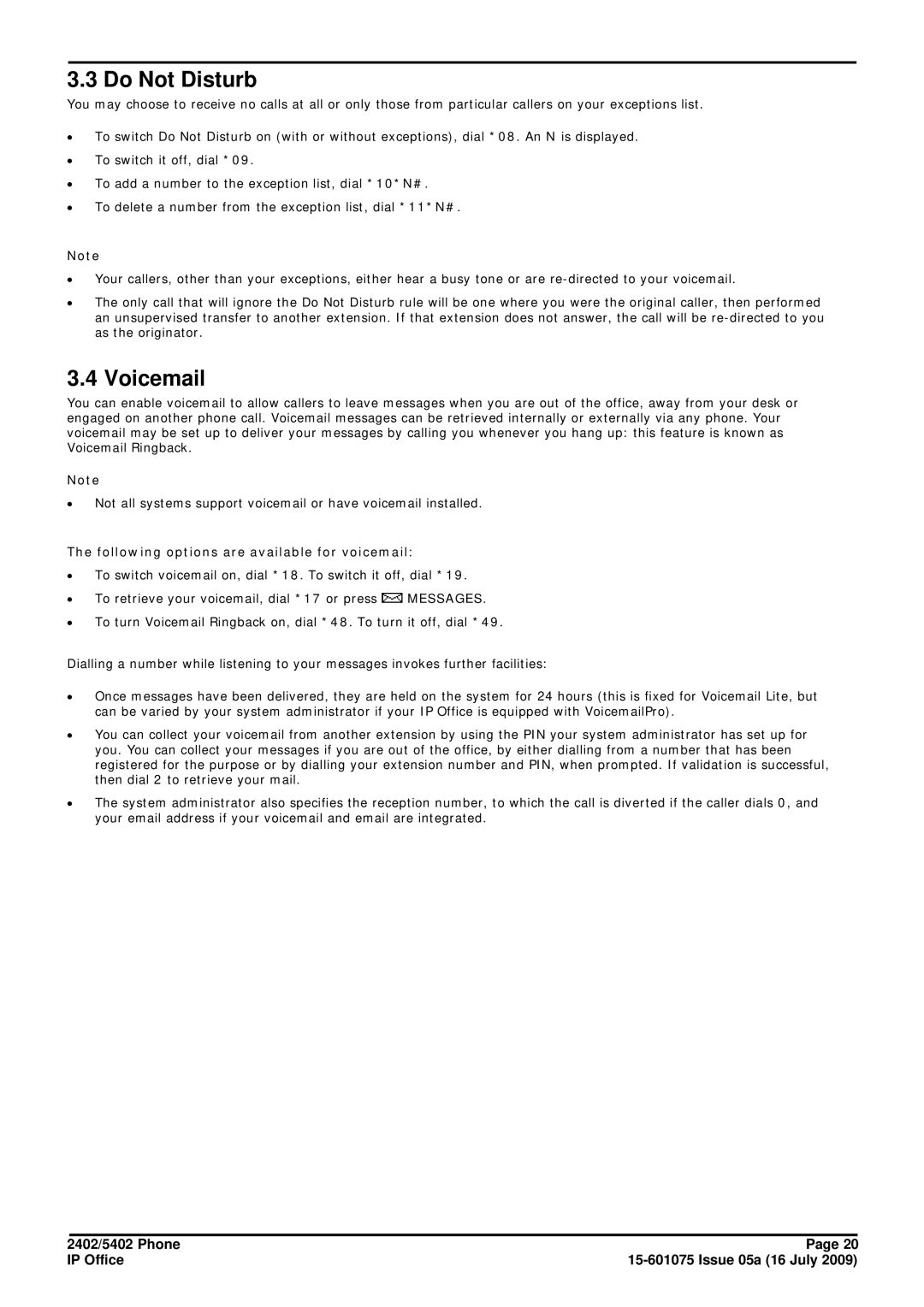 3.3 Do Not Disturb

You may choose to receive no calls at all or only those from particular callers on your exceptions list.

• To switch Do Not Disturb on (with or without exceptions), dial *08. An N is displayed.
• To switch it off, dial *09.
• To add a number to the exception list, dial *10*N#.
• To delete a number from the exception list, dial *11*N#.

Note

• Your callers, other than your exceptions, either hear a busy tone or are re-directed to your voicemail.
• The only call that will ignore the Do Not Disturb rule will be one where you were the original caller, then performed an unsupervised transfer to another extension. If that extension does not answer, the call will be re-directed to you as the originator.

3.4 Voicemail

You can enable voicemail to allow callers to leave messages when you are out of the office, away from your desk or engaged on another phone call. Voicemail messages can be retrieved internally or externally via any phone. Your voicemail may be set up to deliver your messages by calling you whenever you hang up: this feature is known as Voicemail Ringback.

Note

• Not all systems support voicemail or have voicemail installed.

The following options are available for voicemail:

• To switch voicemail on, dial *18. To switch it off, dial *19.
• To retrieve your voicemail, dial *17 or press MESSAGES.
• To turn Voicemail Ringback on, dial *48. To turn it off, dial *49.

Dialling a number while listening to your messages invokes further facilities:

• Once messages have been delivered, they are held on the system for 24 hours (this is fixed for Voicemail Lite, but can be varied by your system administrator if your IP Office is equipped with VoicemailPro).
• You can collect your voicemail from another extension by using the PIN your system administrator has set up for you. You can collect your messages if you are out of the office, by either dialling from a number that has been registered for the purpose or by dialling your extension number and PIN, when prompted. If validation is successful, then dial 2 to retrieve your mail.
• The system administrator also specifies the reception number, to which the call is diverted if the caller dials 0, and your email address if your voicemail and email are integrated.

2402/5402 Phone
IP Office
Page 20
15-601075 Issue 05a (16 July 2009)